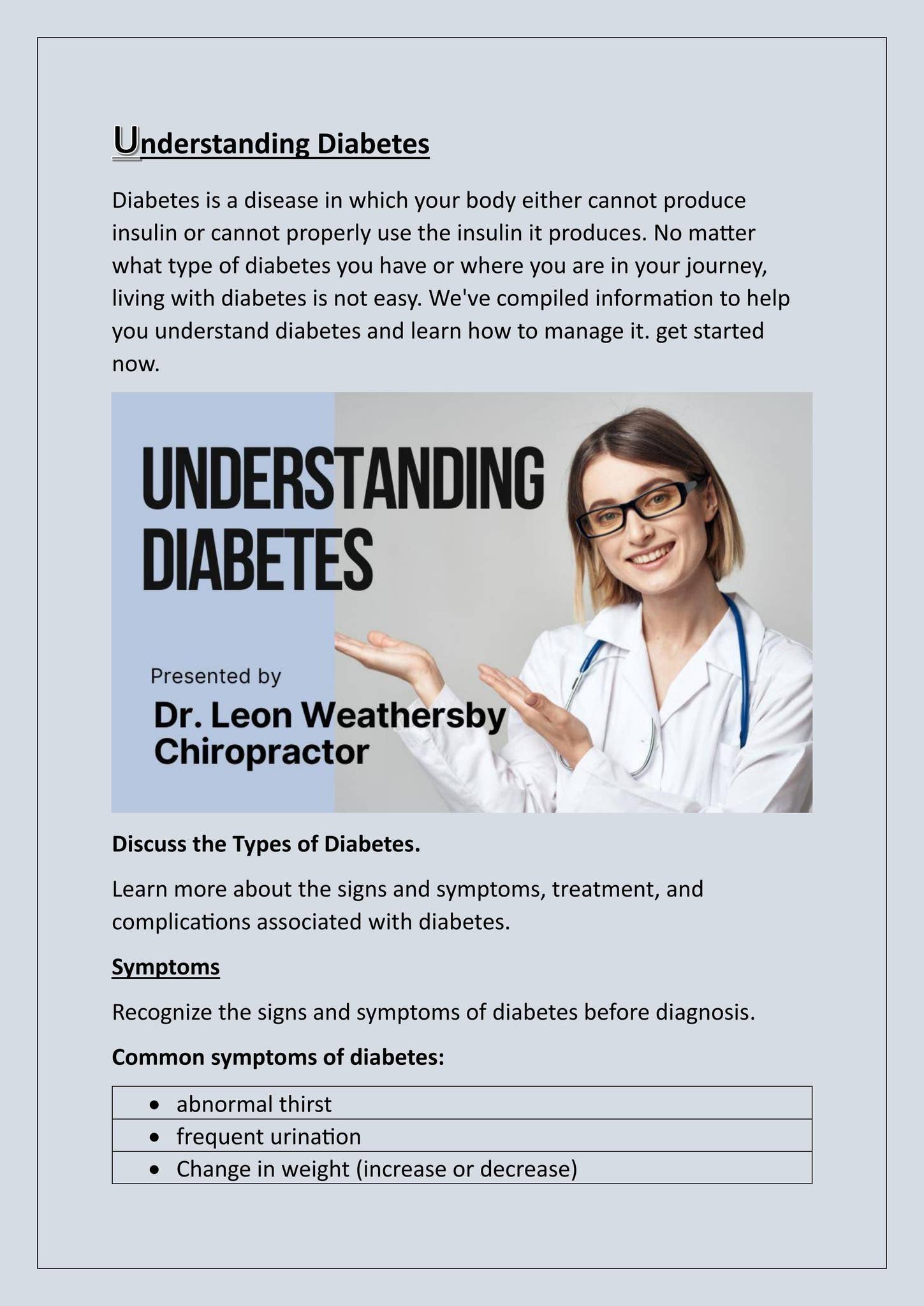 Understanding Diabetes

Diabetes is a disease in which your body either cannot produce insulin or cannot properly use the insulin it produces. No matter what type of diabetes you have or where you are in your journey, living with diabetes is not easy. We've compiled information to help you understand diabetes and learn how to manage it. get started now.

UNDERSTANDING DIABETES

Presented by

Dr. Leon Weathersby Chiropractor

Discuss the Types of Diabetes.

Learn more about the signs and symptoms, treatment, and complications associated with diabetes.

Symptoms

Recognize the signs and symptoms of diabetes before diagnosis.

Common symptoms of diabetes:

| • abnormal thirst |
|---|
| • frequent urination |
| • Change in weight (increase or decrease) |